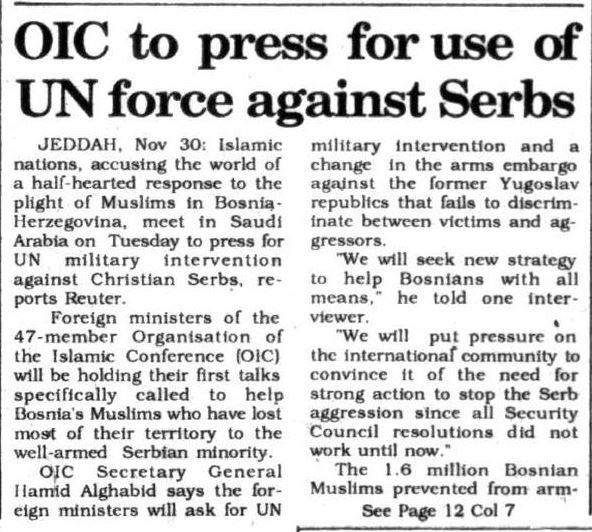 OIC to press for use of UN force against Serbs

JEDDAH, Nov 30: Islamic nations, accusing the world of a half-hearted response to the plight of Muslims in Bosnia-Herzegovina, meet in Saudi Arabia on Tuesday to press for UN military intervention against Christian Serbs, reports Reuter.

Foreign ministers of the 47-member Organisation of the Islamic Conference (OIC) will be holding their first talks specifically called to help Bosnia's Muslims who have lost most of their territory to the well-armed Serbian minority.

OIC Secretary General Hamid Alghabid says the foreign ministers will ask for UN military intervention and a change in the arms embargo against the former Yugoslav republics that fails to discriminate between victims and aggressors.

"We will seek new strategy to help Bosnians with all means," he told one interviewer.

"We will put pressure on the international community to convince it of the need for strong action to stop the Serb aggression since all Security Council resolutions did not work until now."

The 1.6 million Bosnian Muslims prevented from arm-

See Page 12 Col 7